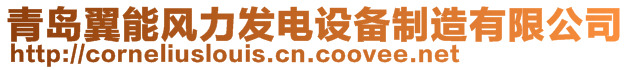 青岛翼能风力发电设备制造有限公司
http://corneliuslouis.cn.coovee.net